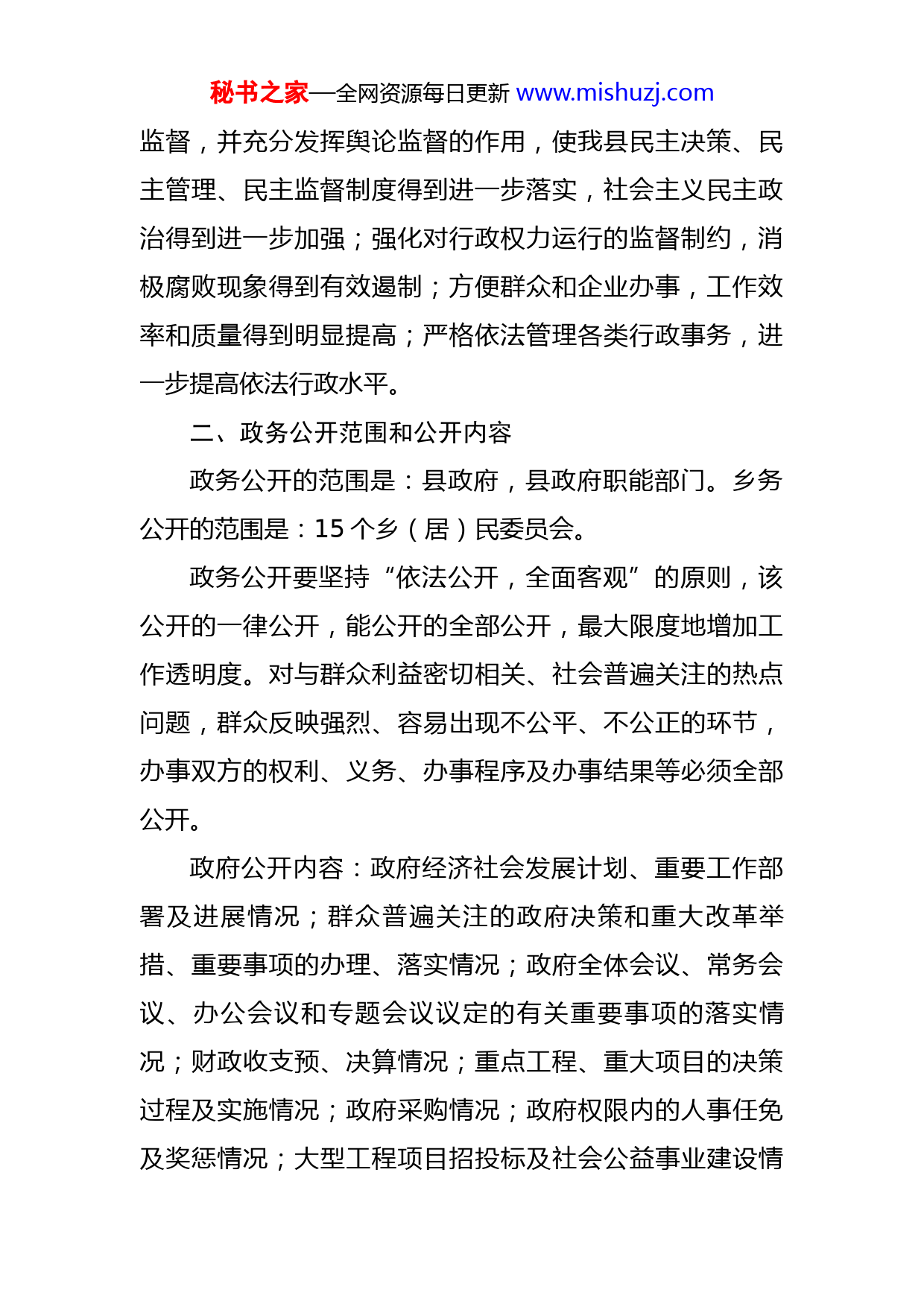 秘书之家—全网资源每日更新 www.mishuzj.com

监督，并充分发挥舆论监督的作用，使我县民主决策、民主管理、民主监督制度得到进一步落实，社会主义民主政治得到进一步加强；强化对行政权力运行的监督制约，消极腐败现象得到有效遏制；方便群众和企业办事，工作效率和质量得到明显提高；严格依法管理各类行政事务，进一步提高依法行政水平。

二、政务公开范围和公开内容

政务公开的范围是：县政府，县政府职能部门。乡务公开的范围是：15 个乡（居）民委员会。

政务公开要坚持“依法公开，全面客观”的原则，该公开的一律公开，能公开的全部公开，最大限度地增加工作透明度。对与群众利益密切相关、社会普遍关注的热点问题，群众反映强烈、容易出现不公平、不公正的环节，办事双方的权利、义务、办事程序及办事结果等必须全部公开。

政府公开内容：政府经济社会发展计划、重要工作部署及进展情况；群众普遍关注的政府决策和重大改革举措、重要事项的办理、落实情况；政府全体会议、常务会议、办公会议和专题会议议定的有关重要事项的落实情况；财政收支预、决算情况；重点工程、重大项目的决策过程及实施情况；政府采购情况；政府权限内的人事任免及奖惩情况；大型工程项目招投标及社会公益事业建设情